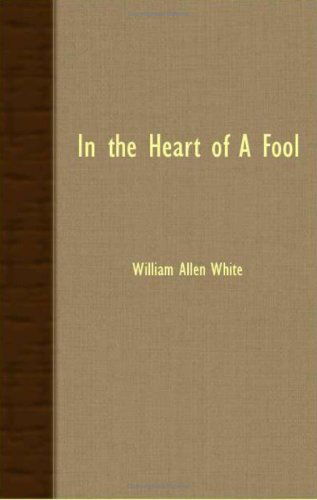 In the Heart of A Fool

William Allen White